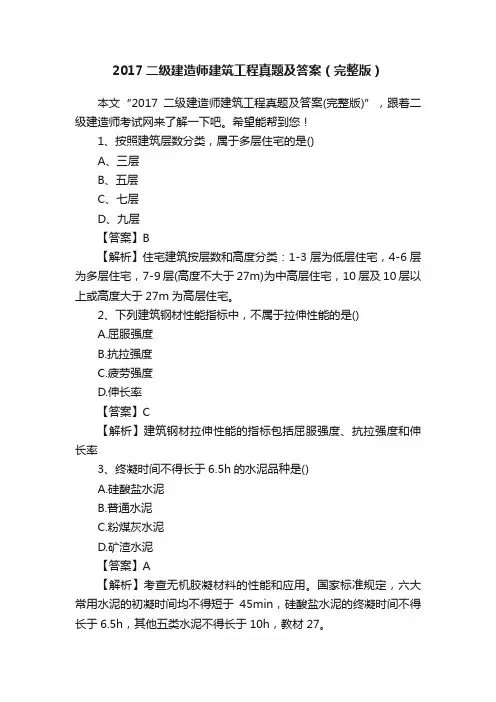 2017 二级建造师建筑工程真题及答案（完整版）

本文“2017 二级建造师建筑工程真题及答案(完整版)”，跟着二级建造师考试网来了解一下吧。希望能帮到您！

1、按照建筑层数分类，属于多层住宅的是()

A、三层

B、五层

C、七层

D、九层

【答案】B

【解析】住宅建筑按层数和高度分类：1-3 层为低层住宅，4-6 层为多层住宅，7-9 层(高度不大于 27m)为中高层住宅，10 层及 10 层以上或高度大于 27m 为高层住宅。

2、下列建筑钢材性能指标中，不属于拉伸性能的是()

A.屈服强度

B.抗拉强度

C.疲劳强度

D.伸长率

【答案】C

【解析】建筑钢材拉伸性能的指标包括屈服强度、抗拉强度和伸长率

3、终凝时间不得长于 6.5h 的水泥品种是()

A.硅酸盐水泥

B.普通水泥

C.粉煤灰水泥

D.矿渣水泥

【答案】A

【解析】考查无机胶凝材料的性能和应用。国家标准规定，六大常用水泥的初凝时间均不得短于 45min，硅酸盐水泥的终凝时间不得长于 6.5h，其他五类水泥不得长于 10h，教材 27。